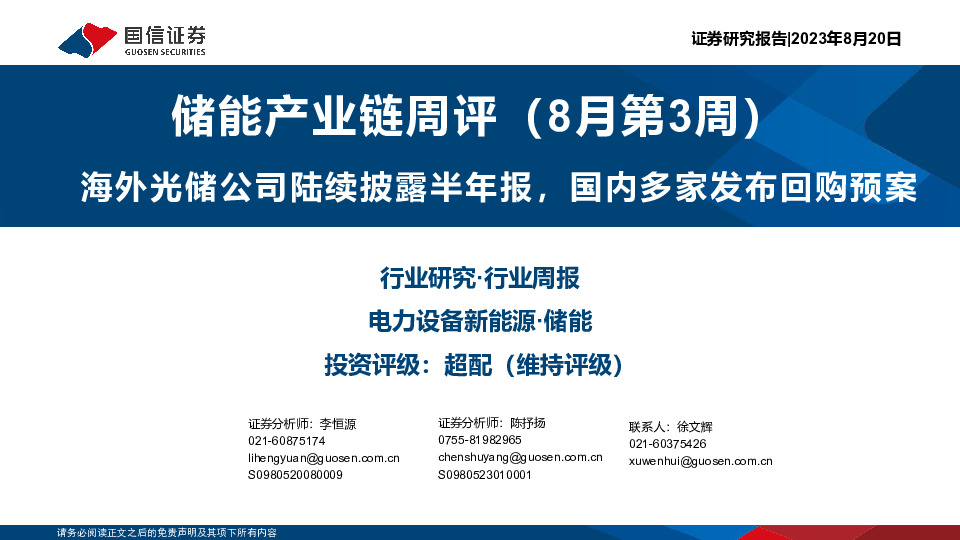 国信证券
GUOSEN SECURITIES

证券研究报告|2023年8月20日

储能产业链周评（8月第3周）

海外光储公司陆续披露半年报，国内多家发布回购预案

行业研究·行业周报

电力设备新能源·储能

投资评级：超配（维持评级）

证券分析师：李恒源
021-60875174
lihengyuan@guosen.com.cn
S0980520080009

证券分析师：陈抒扬
0755-81982965
chenshuyang@guosen.com.cn
S0980523010001

联系人：徐文辉
021-60375426
xuwenhui@guosen.com.cn

请务必阅读正文之后的免责声明及其项下所有内容